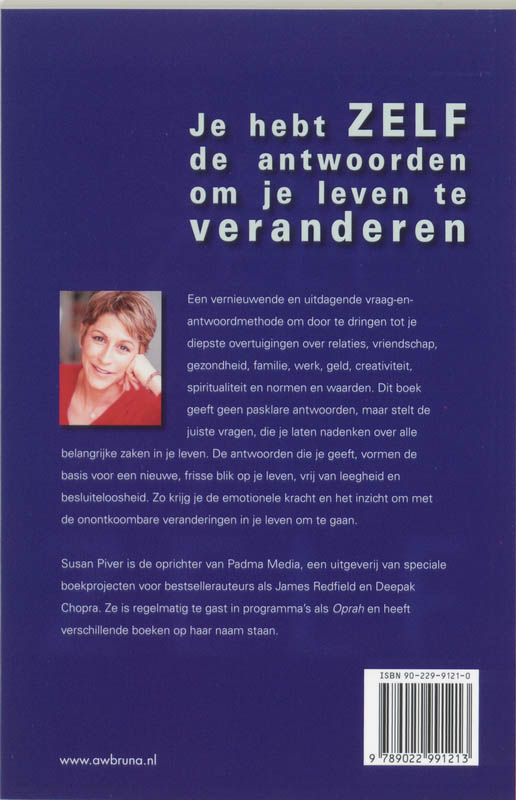 Je hebt ZELF de antwoorden om je leven te veranderen

Een vernieuwende en uitdagende vraag-en-antwoordmethode om door te dringen tot je diepste overtuigingen over relaties, vriendschap, gezondheid, familie, werk, geld, creativiteit, spiritualiteit en normen en waarden. Dit boek geeft geen pasklare antwoorden, maar stelt de juiste vragen, die je laten nadenken over alle belangrijke zaken in je leven. De antwoorden die je geeft, vormen de basis voor een nieuwe, frisse blik op je leven, vrij van leegheid en besluiteloosheid. Zo krijg je de emotionele kracht en het inzicht om met de onontkoombare veranderingen in je leven om te gaan.

Susan Piver is de oprichter van Padma Media, een uitgeverij van speciale boekprojecten voor bestsellerauteurs als James Redfield en Deepak Chopra. Ze is regelmatig te gast in programma's als Oprah en heeft verschillende boeken op haar naam staan.

ISBN 90-229-9121-0

9 789022 991213

www.awbruna.nl